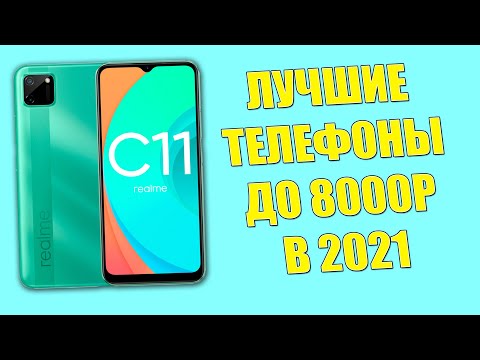 realme

C11
realme

ЛУЧШИЕ
ТЕЛЕФОНЫ
ДО 8000Р
В 2021